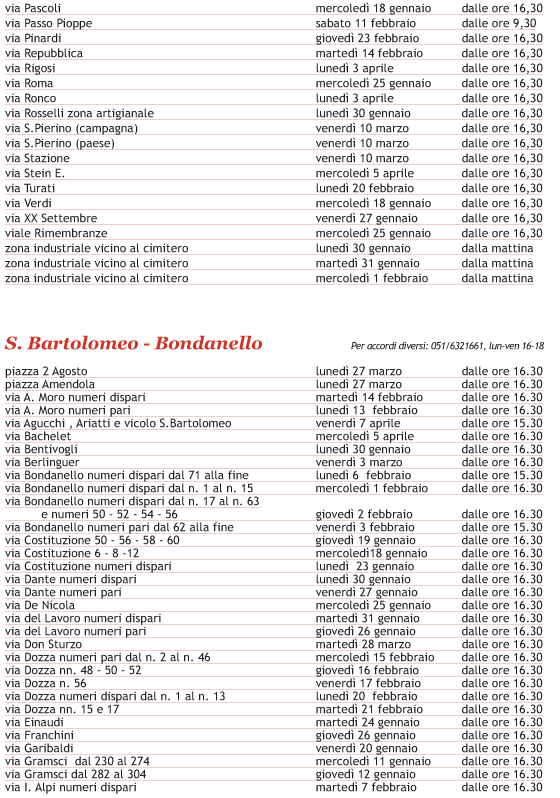 | | | |
|---|---|---|
| via Pascoli | mercoledì 18 gennaio | dalle ore 16,30 |
| via Passo Pioppe | sabato 11 febbraio | dalle ore 9,30 |
| via Pinardi | giovedì 23 febbraio | dalle ore 16,30 |
| via Repubblica | martedì 14 febbraio | dalle ore 16,30 |
| via Rigosi | lunedì 3 aprile | dalle ore 16,30 |
| via Roma | mercoledì 25 gennaio | dalle ore 16,30 |
| via Ronco | lunedì 3 aprile | dalle ore 16,30 |
| via Rosselli zona artigianale | lunedì 30 gennaio | dalle ore 16,30 |
| via S.Pierino (campagna) | venerdì 10 marzo | dalle ore 16,30 |
| via S.Pierino (paese) | venerdì 10 marzo | dalle ore 16,30 |
| via Stazione | venerdì 10 marzo | dalle ore 16,30 |
| via Stein E. | mercoledì 5 aprile | dalle ore 16,30 |
| via Turati | lunedì 20 febbraio | dalle ore 16,30 |
| via Verdi | mercoledì 18 gennaio | dalle ore 16,30 |
| via XX Settembre | venerdì 27 gennaio | dalle ore 16,30 |
| viale Rimembranze | mercoledì 25 gennaio | dalle ore 16,30 |
| zona industriale vicino al cimitero | lunedì 30 gennaio | dalla mattina |
| zona industriale vicino al cimitero | martedì 31 gennaio | dalla mattina |
| zona industriale vicino al cimitero | mercoledì 1 febbraio | dalla mattina |

S. Bartolomeo - Bondanello

Per accordi diversi: 051/6321661, lun-ven 16-18

| | | |
|---|---|---|
| piazza 2 Agosto | lunedì 27 marzo | dalle ore 16.30 |
| piazza Amendola | lunedì 27 marzo | dalle ore 16.30 |
| via A. Moro numeri dispari | martedì 14 febbraio | dalle ore 16.30 |
| via A. Moro numeri pari | lunedì 13 febbraio | dalle ore 16.30 |
| via Agucchi , Ariatti e vicolo S.Bartolomeo | venerdì 7 aprile | dalle ore 15.30 |
| via Bachelet | mercoledì 5 aprile | dalle ore 16.30 |
| via Bentivogli | lunedì 30 gennaio | dalle ore 16.30 |
| via Berlinguer | venerdì 3 marzo | dalle ore 16.30 |
| via Bondanello numeri dispari dal 71 alla fine | lunedì 6 febbraio | dalle ore 15.30 |
| via Bondanello numeri dispari dal n. 1 al n. 15 | mercoledì 1 febbraio | dalle ore 16.30 |
| via Bondanello numeri dispari dal n. 17 al n. 63 e numeri 50 - 52 - 54 - 56 | giovedì 2 febbraio | dalle ore 16.30 |
| via Bondanello numeri pari dal 62 alla fine | venerdì 3 febbraio | dalle ore 15.30 |
| via Costituzione 50 - 56 - 58 - 60 | giovedì 19 gennaio | dalle ore 16.30 |
| via Costituzione 6 - 8 -12 | mercoledì18 gennaio | dalle ore 16.30 |
| via Costituzione numeri dispari | lunedì 23 gennaio | dalle ore 16.30 |
| via Dante numeri dispari | lunedì 30 gennaio | dalle ore 16.30 |
| via Dante numeri pari | venerdì 27 gennaio | dalle ore 16.30 |
| via De Nicola | mercoledì 25 gennaio | dalle ore 16.30 |
| via del Lavoro numeri dispari | martedì 31 gennaio | dalle ore 16.30 |
| via del Lavoro numeri pari | giovedì 26 gennaio | dalle ore 16.30 |
| via Don Sturzo | martedì 28 marzo | dalle ore 16.30 |
| via Dozza numeri pari dal n. 2 al n. 46 | mercoledì 15 febbraio | dalle ore 16.30 |
| via Dozza nn. 48 - 50 - 52 | giovedì 16 febbraio | dalle ore 16.30 |
| via Dozza n. 56 | venerdì 17 febbraio | dalle ore 16.30 |
| via Dozza numeri dispari dal n. 1 al n. 13 | lunedì 20 febbraio | dalle ore 16.30 |
| via Dozza nn. 15 e 17 | martedì 21 febbraio | dalle ore 16.30 |
| via Einaudi | martedì 24 gennaio | dalle ore 16.30 |
| via Franchini | giovedì 26 gennaio | dalle ore 16.30 |
| via Garibaldi | venerdì 20 gennaio | dalle ore 16.30 |
| via Gramsci dal 230 al 274 | mercoledì 11 gennaio | dalle ore 16.30 |
| via Gramsci dal 282 al 304 | giovedì 12 gennaio | dalle ore 16.30 |
| via I. Alpi numeri dispari | martedì 7 febbraio | dalle ore 16.30 |